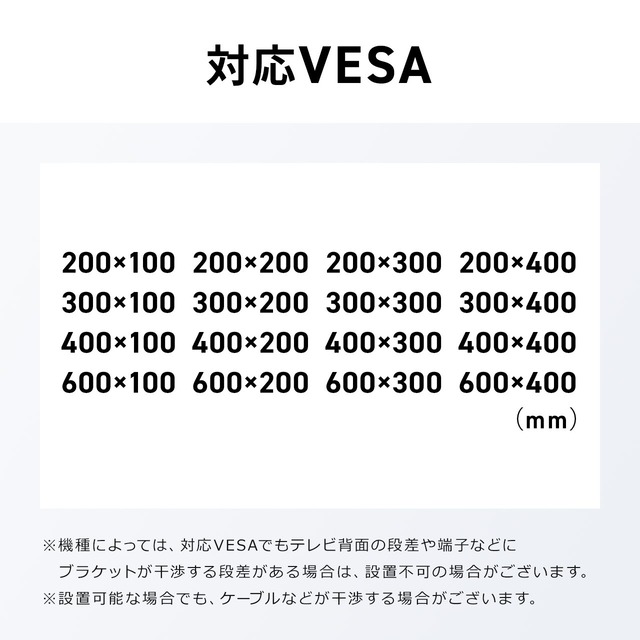 対応VESA

| 200×100 | 200×200 | 200×300 | 200×400 |
|---|---|---|---|
| 300×100 | 300×200 | 300×300 | 300×400 |
| 400×100 | 400×200 | 400×300 | 400×400 |
| 600×100 | 600×200 | 600×300 | 600×400 |

（mm）

※機種によっては、対応VESAでもテレビ背面の段差や端子などにブラケットが干渉する段差がある場合は、設置不可の場合がございます。
※設置可能な場合でも、ケーブルなどが干渉する場合がございます。